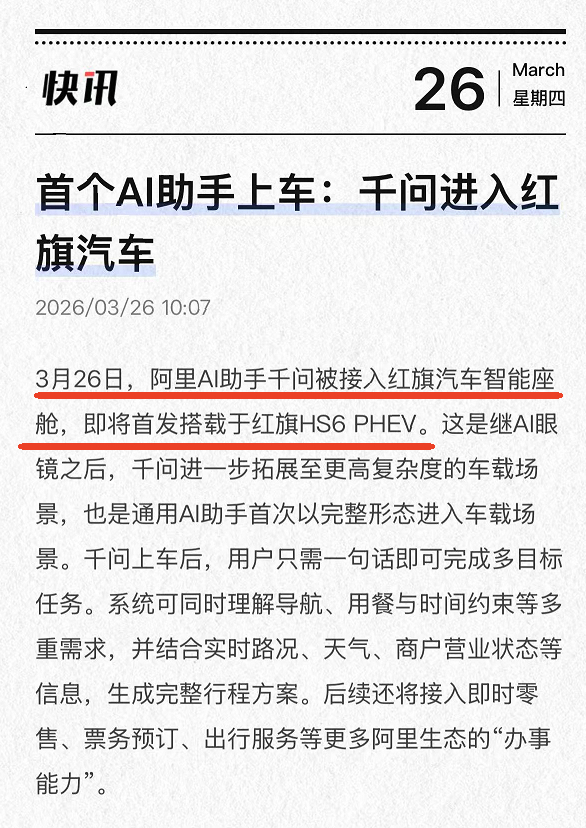 快讯

26 March 星期四

首个AI助手上车：千问进入红旗汽车

2026/03/26 10:07

3月26日，阿里AI助手千问被接入红旗汽车智能座舱，即将首发搭载于红旗HS6 PHEV。这是继AI眼镜之后，千问进一步拓展至更高复杂度的车载场景，也是通用AI助手首次以完整形态进入车载场景。千问上车后，用户只需一句话即可完成多目标任务。系统可同时理解导航、用餐与时间约束等多重需求，并结合实时路况、天气、商户营业状态等信息，生成完整行程方案。后续还将接入即时零售、票务预订、出行服务等更多阿里生态的“办事能力”。